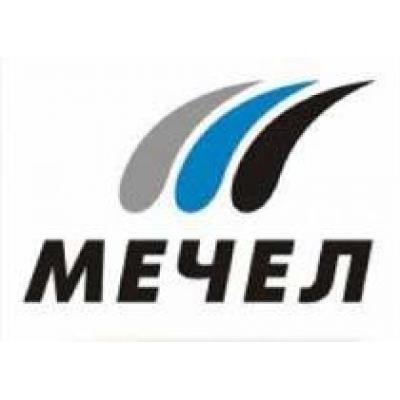 МЕЧЕЛ